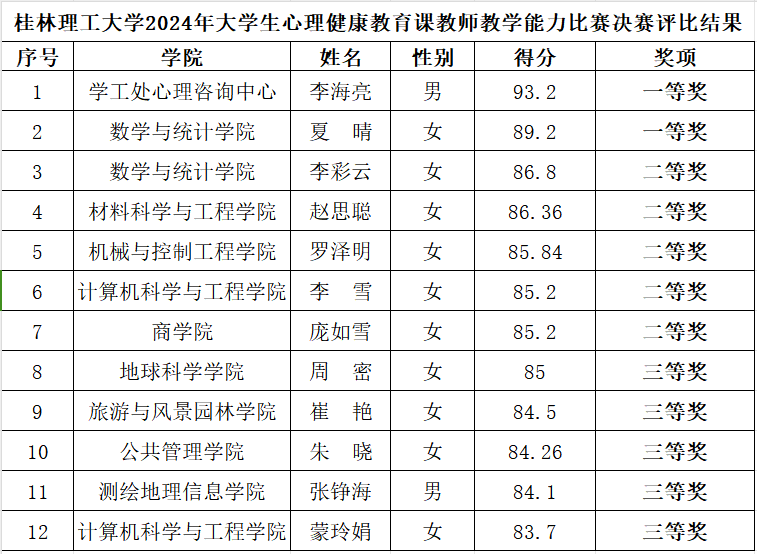 桂林理工大学2024年大学生心理健康教育课教师教学能力比赛决赛评比结果

| 序号 | 学院 | 姓名 | 性别 | 得分 | 奖项 |
|---|---|---|---|---|---|
| 1 | 学工处心理咨询中心 | 李海亮 | 男 | 93.2 | 一等奖 |
| 2 | 数学与统计学院 | 夏　晴 | 女 | 89.2 | 一等奖 |
| 3 | 数学与统计学院 | 李彩云 | 女 | 86.8 | 二等奖 |
| 4 | 材料科学与工程学院 | 赵思聪 | 女 | 86.36 | 二等奖 |
| 5 | 机械与控制工程学院 | 罗泽明 | 女 | 85.84 | 二等奖 |
| 6 | 计算机科学与工程学院 | 李　雪 | 女 | 85.2 | 二等奖 |
| 7 | 商学院 | 庞如雪 | 女 | 85.2 | 二等奖 |
| 8 | 地球科学学院 | 周　密 | 女 | 85 | 三等奖 |
| 9 | 旅游与风景园林学院 | 崔　艳 | 女 | 84.5 | 三等奖 |
| 10 | 公共管理学院 | 朱　晓 | 女 | 84.26 | 三等奖 |
| 11 | 测绘地理信息学院 | 张铮海 | 男 | 84.1 | 三等奖 |
| 12 | 计算机科学与工程学院 | 蒙玲娟 | 女 | 83.7 | 三等奖 |